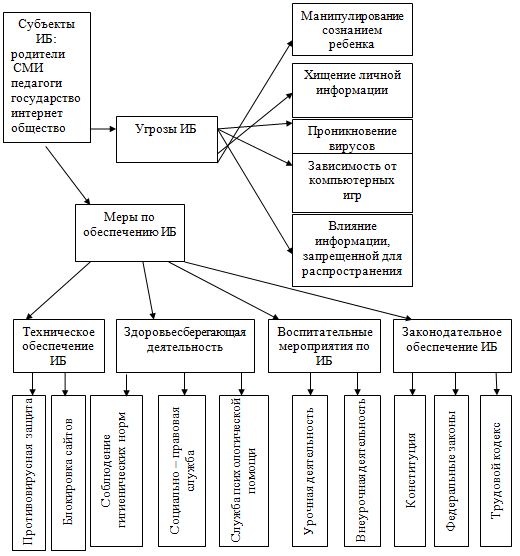 Субъекты ИБ: родители СМИ педагоги государство интернет общество

Угрозы ИБ

Манипулирование сознанием ребенка

Хищение личной информации

Проникновение вирусов

Зависимость от компьютерных игр

Влияние информации, запрещенной для распространения

Меры по обеспечению ИБ

Техническое обеспечение ИБ

Здоровьесберегающая деятельность

Воспитательные мероприятия по ИБ

Законодательное обеспечение ИБ

Противовирусная защита

Блокировка сайтов

Соблюдение гигиенических норм

Социально – правовая служба

Служба психологической помощи

Урочная деятельность

Внеурочная деятельность

Конституция

Федеральные законы

Трудовой кодекс